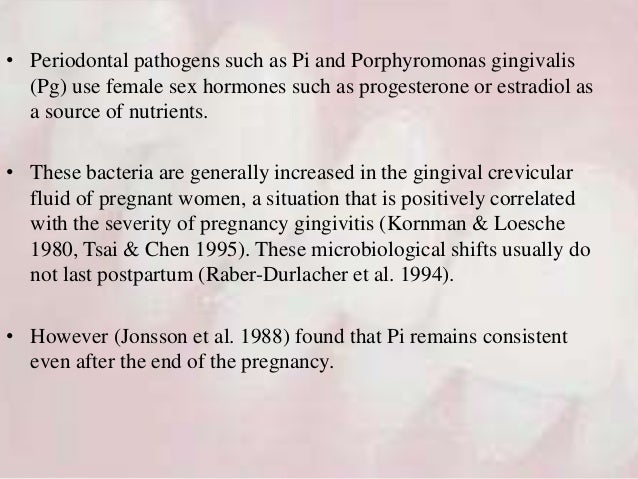 • Periodontal pathogens such as Pi and Porphyromonas gingivalis (Pg) use female sex hormones such as progesterone or estradiol as a source of nutrients.

• These bacteria are generally increased in the gingival crevicular fluid of pregnant women, a situation that is positively correlated with the severity of pregnancy gingivitis (Kornman & Loesche 1980, Tsai & Chen 1995). These microbiological shifts usually do not last postpartum (Raber-Durlacher et al. 1994).

• However (Jonsson et al. 1988) found that Pi remains consistent even after the end of the pregnancy.